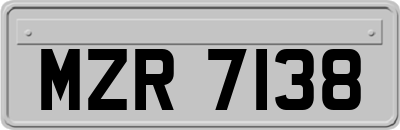 MZR 7138